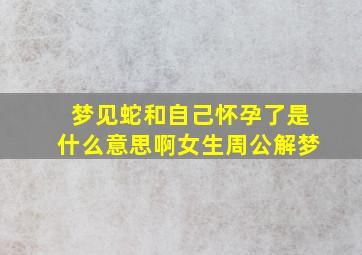 梦见蛇和自己怀孕了是什么意思啊女生周公解梦